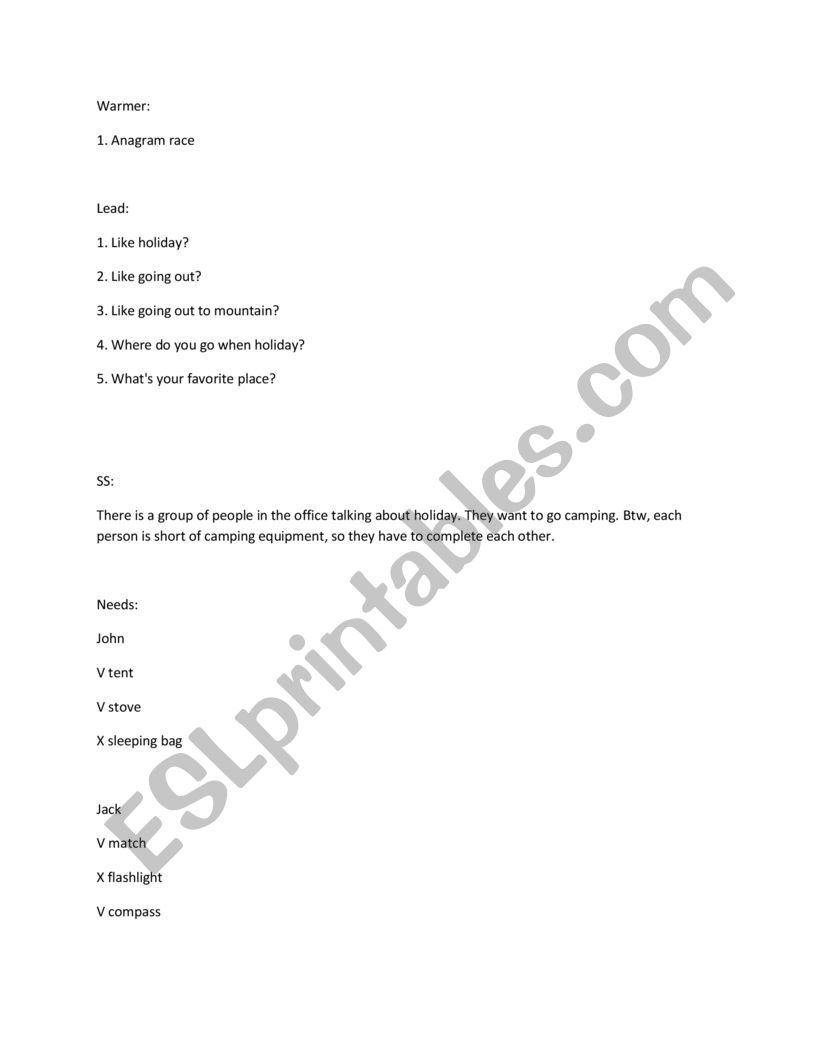 Warmer:

1. Anagram race

Lead:

1. Like holiday?

2. Like going out?

3. Like going out to mountain?

4. Where do you go when holiday?

5. What's your favorite place?

SS:

There is a group of people in the office talking about holiday. They want to go camping. Btw, each person is short of camping equipment, so they have to complete each other.

Needs:

John

V tent

V stove

X sleeping bag

Jack

V match

X flashlight

V compass

ESLprintables.com